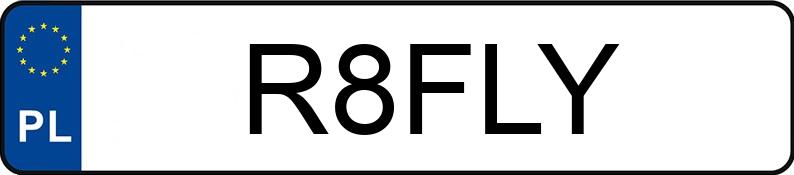 PL

R8FLY